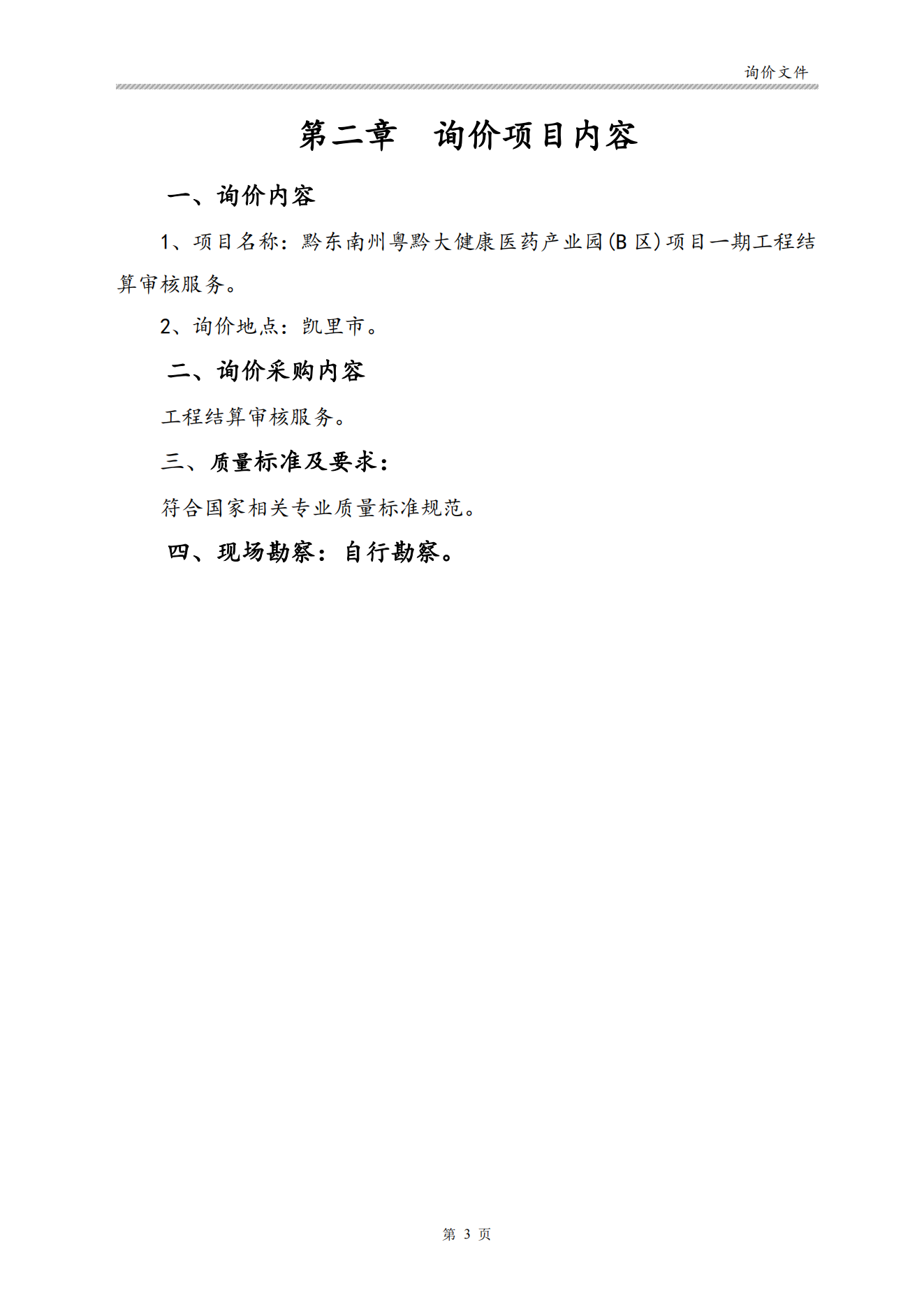 询价文件

第二章　询价项目内容

一、询价内容

1、项目名称：黔东南州粤黔大健康医药产业园(B 区)项目一期工程结算审核服务。

2、询价地点：凯里市。

二、询价采购内容

工程结算审核服务。

三、质量标准及要求：

符合国家相关专业质量标准规范。

四、现场勘察：自行勘察。

第 3 页